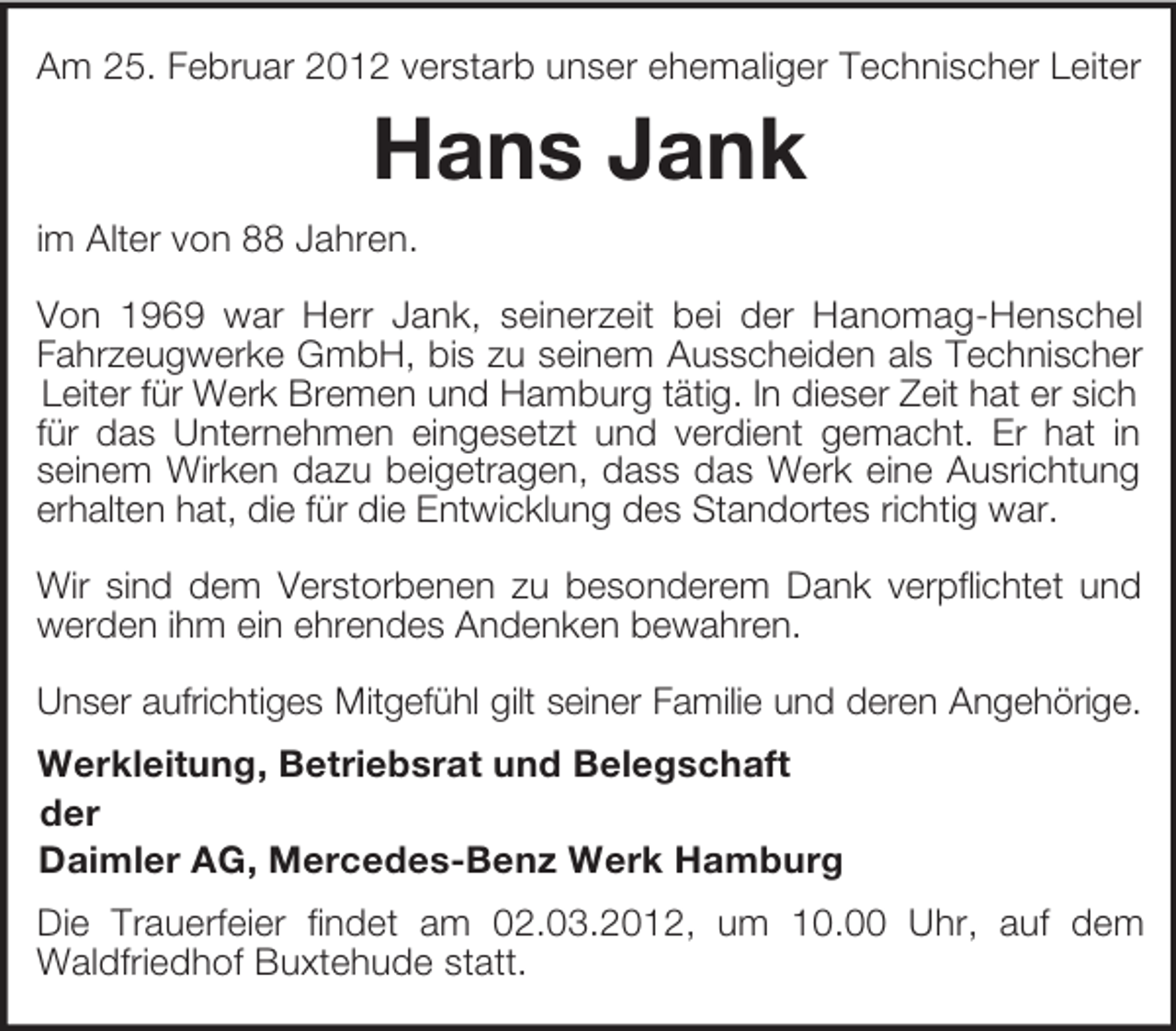 Am 25. Februar 2012 verstarb unser ehemaliger Technischer Leiter

Hans Jank

im Alter von 88 Jahren.

Von 1969 war Herr Jank, seinerzeit bei der Hanomag-Henschel Fahrzeugwerke GmbH, bis zu seinem Ausscheiden als Technischer Leiter für Werk Bremen und Hamburg tätig. In dieser Zeit hat er sich für das Unternehmen eingesetzt und verdient gemacht. Er hat in seinem Wirken dazu beigetragen, dass das Werk eine Ausrichtung erhalten hat, die für die Entwicklung des Standortes richtig war.

Wir sind dem Verstorbenen zu besonderem Dank verpflichtet und werden ihm ein ehrendes Andenken bewahren.

Unser aufrichtiges Mitgefühl gilt seiner Familie und deren Angehörige.

Werkleitung, Betriebsrat und Belegschaft
der
Daimler AG, Mercedes-Benz Werk Hamburg

Die Trauerfeier findet am 02.03.2012, um 10.00 Uhr, auf dem Waldfriedhof Buxtehude statt.